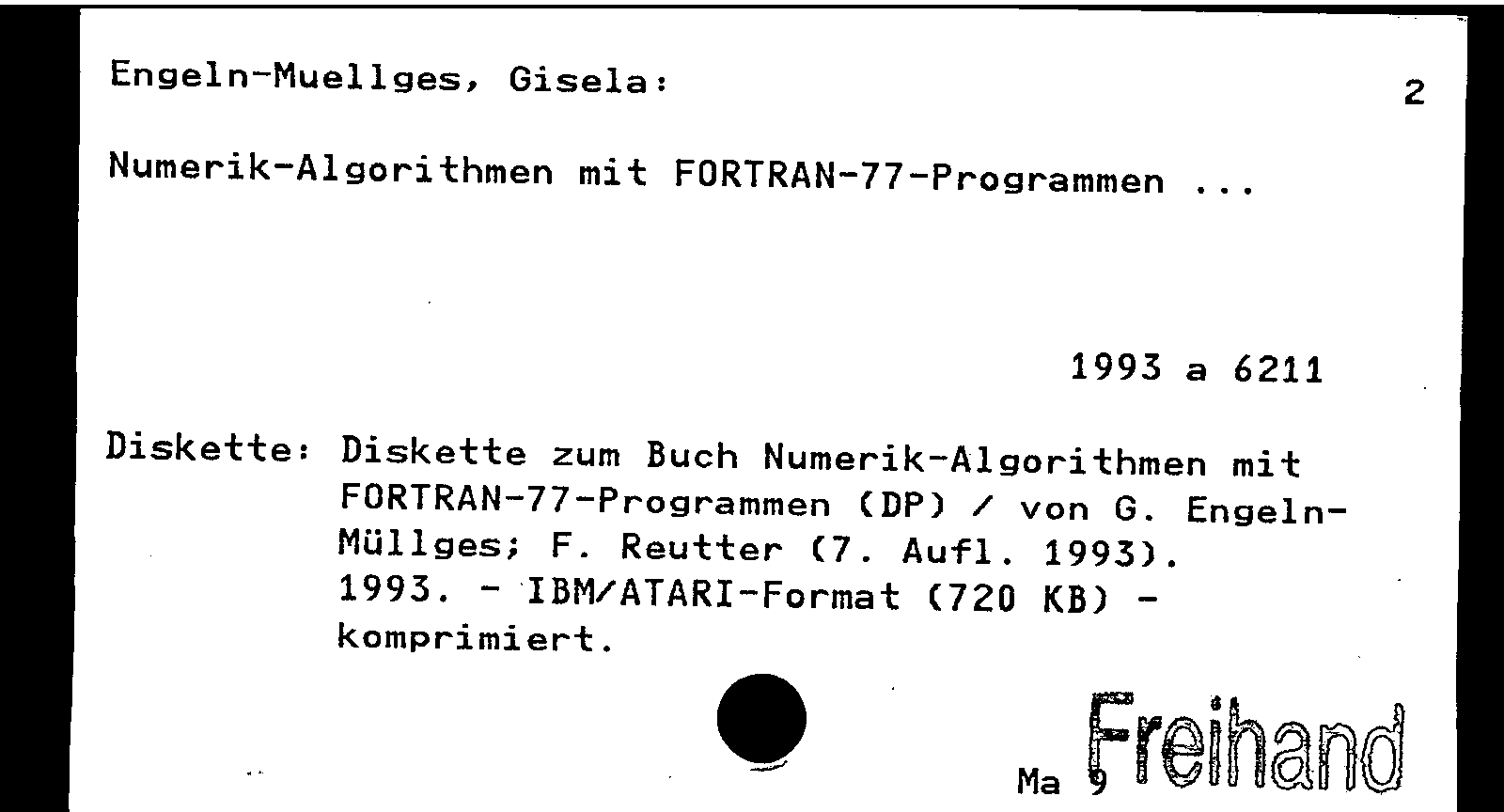 Engeln-Muellges, Gisela:

2

Numerik-Algorithmen mit FORTRAN-77-Programmen ...

1993 a 6211

Diskette: Diskette zum Buch Numerik-Algorithmen mit FORTRAN-77-Programmen (DP) / von G. Engeln-Müllges; F. Reutter (7. Aufl. 1993). 1993. - IBM/ATARI-Format (720 KB) - komprimiert.

Ma 9 Freihand